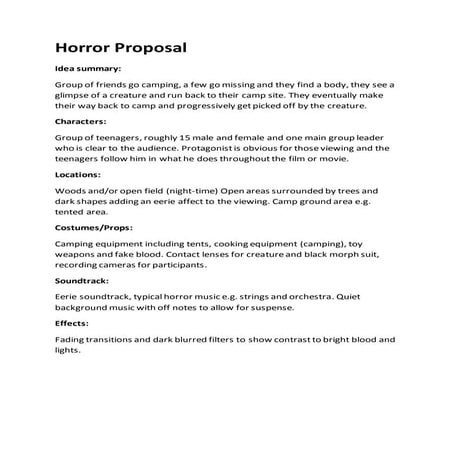 Horror Proposal

Idea summary:

Group of friends go camping, a few go missing and they find a body, they see a glimpse of a creature and run back to their camp site. They eventually make their way back to camp and progressively get picked off by the creature.

Characters:

Group of teenagers, roughly 15 male and female and one main group leader who is clear to the audience. Protagonist is obvious for those viewing and the teenagers follow him in what he does throughout the film or movie.

Locations:

Woods and/or open field (night-time) Open areas surrounded by trees and dark shapes adding an eerie affect to the viewing. Camp ground area e.g. tented area.

Costumes/Props:

Camping equipment including tents, cooking equipment (camping), toy weapons and fake blood. Contact lenses for creature and black morph suit, recording cameras for participants.

Soundtrack:

Eerie soundtrack, typical horror music e.g. strings and orchestra. Quiet background music with off notes to allow for suspense.

Effects:

Fading transitions and dark blurred filters to show contrast to bright blood and lights.